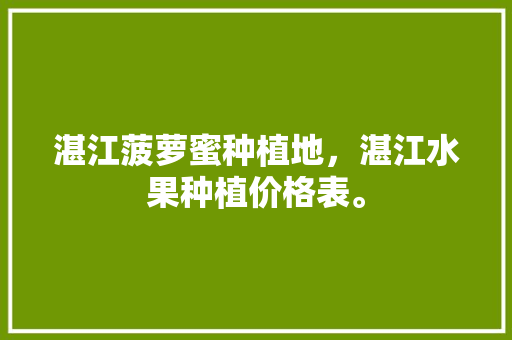 湛江菠萝蜜种植地，湛江水果种植价格表。